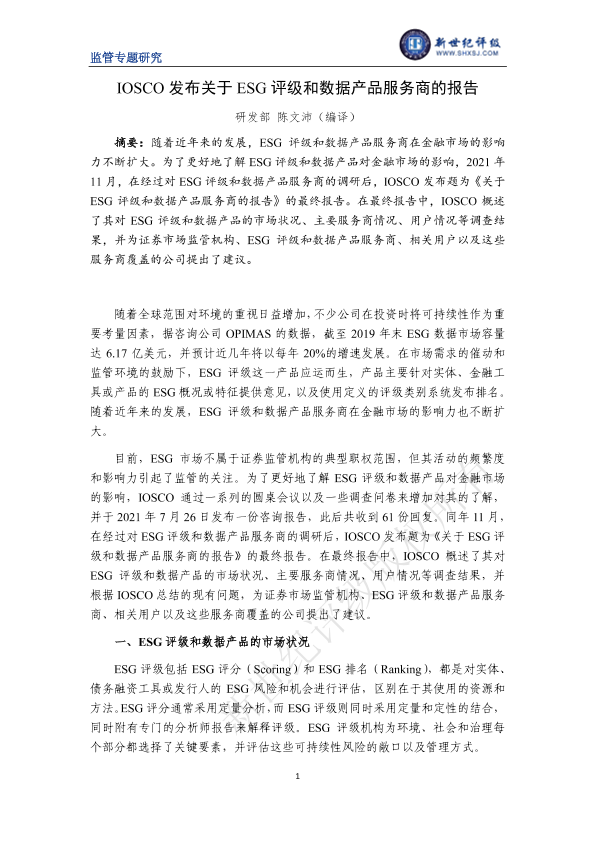 监管专题研究

新世纪评级
WWW.SHXSJ.COM

IOSCO 发布关于 ESG 评级和数据产品服务商的报告

研发部 陈文沛（编译）

摘要：随着近年来的发展，ESG 评级和数据产品服务商在金融市场的影响力不断扩大。为了更好地了解 ESG 评级和数据产品对金融市场的影响，2021 年 11 月，在经过对 ESG 评级和数据产品服务商的调研后，IOSCO 发布题为《关于 ESG 评级和数据产品服务商的报告》的最终报告。在最终报告中，IOSCO 概述了其对 ESG 评级和数据产品的市场状况、主要服务商情况、用户情况等调查结果，并为证券市场监管机构、ESG 评级和数据产品服务商、相关用户以及这些服务商覆盖的公司提出了建议。

随着全球范围对环境的重视日益增加，不少公司在投资时将可持续性作为重要考量因素，据咨询公司 OPIMAS 的数据，截至 2019 年末 ESG 数据市场容量达 6.17 亿美元，并预计近几年将以每年 20%的增速发展。在市场需求的催动和监管环境的鼓励下，ESG 评级这一产品应运而生，产品主要针对实体、金融工具或产品的 ESG 概况或特征提供意见，以及使用定义的评级类别系统发布排名。随着近年来的发展，ESG 评级和数据产品服务商在金融市场的影响力也不断扩大。

目前，ESG 市场不属于证券监管机构的典型职权范围，但其活动的频繁度和影响力引起了监管的关注。为了更好地了解 ESG 评级和数据产品对金融市场的影响，IOSCO 通过一系列的圆桌会议以及一些调查问卷来增加对其的了解，并于 2021 年 7 月 26 日发布一份咨询报告，此后共收到 61 份回复。同年 11 月，在经过对 ESG 评级和数据产品服务商的调研后，IOSCO 发布题为《关于 ESG 评级和数据产品服务商的报告》的最终报告。在最终报告中，IOSCO 概述了其对 ESG 评级和数据产品的市场状况、主要服务商情况、用户情况等调查结果，并根据 IOSCO 总结的现有问题，为证券市场监管机构、ESG 评级和数据产品服务商、相关用户以及这些服务商覆盖的公司提出了建议。

一、ESG 评级和数据产品的市场状况

ESG 评级包括 ESG 评分（Scoring）和 ESG 排名（Ranking），都是对实体、债务融资工具或发行人的 ESG 风险和机会进行评估，区别在于其使用的资源和方法。ESG 评分通常采用定量分析，而 ESG 评级则同时采用定量和定性的结合，同时附有专门的分析师报告来解释评级。ESG 评级机构为环境、社会和治理每个部分都选择了关键要素，并评估这些可持续性风险的敞口以及管理方式。

1